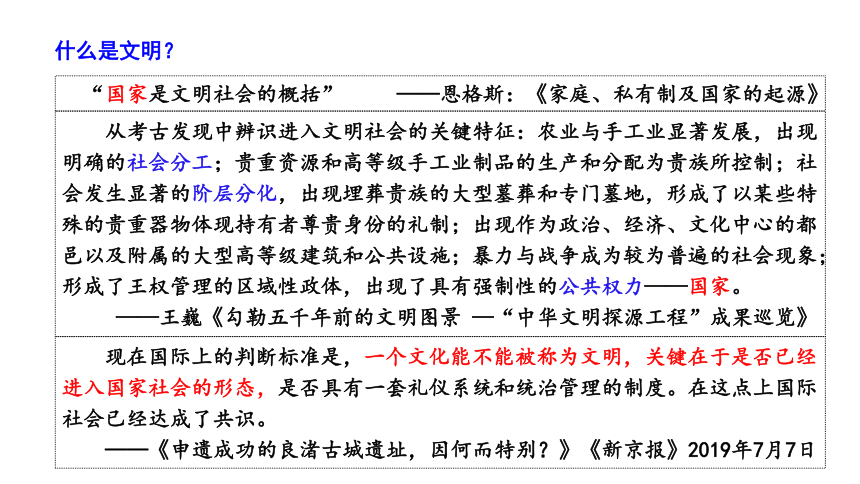 什么是文明？

“国家是文明社会的概括” ——恩格斯：《家庭、私有制及国家的起源》

从考古发现中辨识进入文明社会的关键特征：农业与手工业显著发展，出现明确的社会分工；贵重资源和高等级手工业制品的生产和分配为贵族所控制；社会发生显著的阶层分化，出现埋葬贵族的大型墓葬和专门墓地，形成了以某些特殊的贵重器物体现持有者尊贵身份的礼制；出现作为政治、经济、文化中心的都邑以及附属的大型高等级建筑和公共设施；暴力与战争成为较为普遍的社会现象；形成了王权管理的区域性政体，出现了具有强制性的公共权力——国家。

——王巍《勾勒五千年前的文明图景 —“中华文明探源工程”成果巡览》

现在国际上的判断标准是，一个文化能不能被称为文明，关键在于是否已经进入国家社会的形态，是否具有一套礼仪系统和统治管理的制度。在这点上国际社会已经达成了共识。

——《申遗成功的良渚古城遗址，因何而特别？》《新京报》2019年7月7日